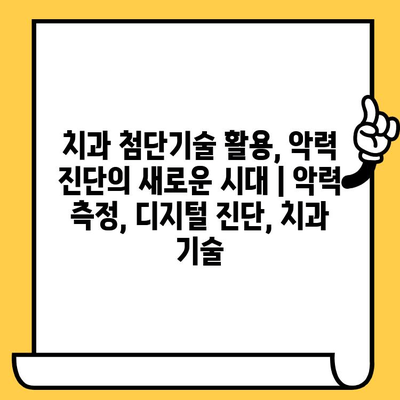 치과 첨단기술 활용, 악력 진단의 새로운 시대 | 악력 측정, 디지털 진단, 치과 기술